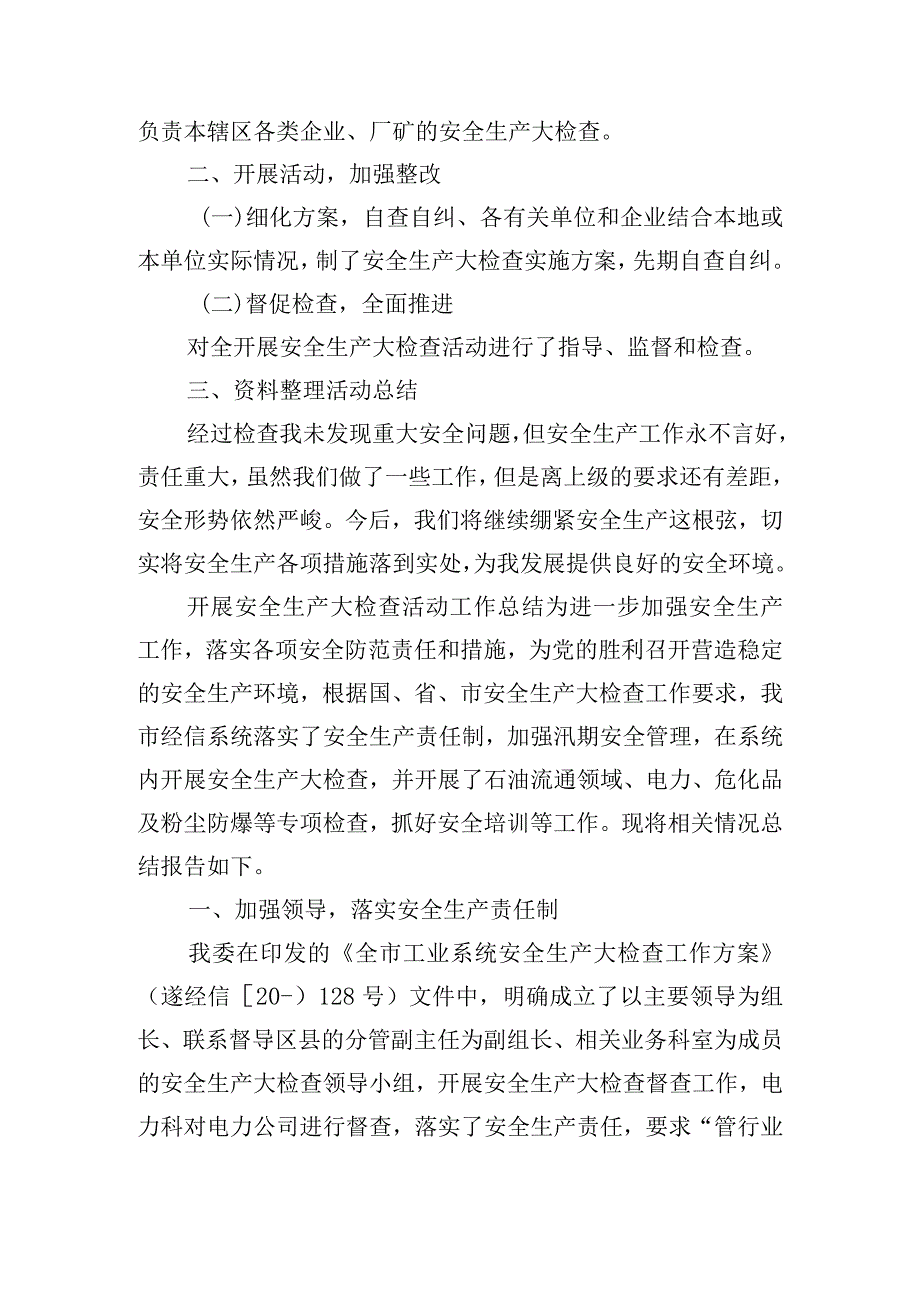 负责本辖区各类企业、厂矿的安全生产大检查。

二、开展活动，加强整改

(一)细化方案，自查自纠、各有关单位和企业结合本地或本单位实际情况，制了安全生产大检查实施方案，先期自查自纠。

(二)督促检查，全面推进

对全开展安全生产大检查活动进行了指导、监督和检查。

三、资料整理活动总结

经过检查我未发现重大安全问题，但安全生产工作永不言好，责任重大，虽然我们做了一些工作，但是离上级的要求还有差距，安全形势依然严峻。今后，我们将继续绷紧安全生产这根弦，切实将安全生产各项措施落到实处，为我发展提供良好的安全环境。

开展安全生产大检查活动工作总结为进一步加强安全生产工作，落实各项安全防范责任和措施，为党的胜利召开营造稳定的安全生产环境，根据国、省、市安全生产大检查工作要求，我市经信系统落实了安全生产责任制，加强汛期安全管理，在系统内开展安全生产大检查，并开展了石油流通领域、电力、危化品及粉尘防爆等专项检查，抓好安全培训等工作。现将相关情况总结报告如下。

一、加强领导，落实安全生产责任制

我委在印发的《全市工业系统安全生产大检查工作方案》（遂经信［20-）128号）文件中，明确成立了以主要领导为组长、联系督导区县的分管副主任为副组长、相关业务科室为成员的安全生产大检查领导小组，开展安全生产大检查督查工作，电力科对电力公司进行督查，落实了安全生产责任，要求“管行业